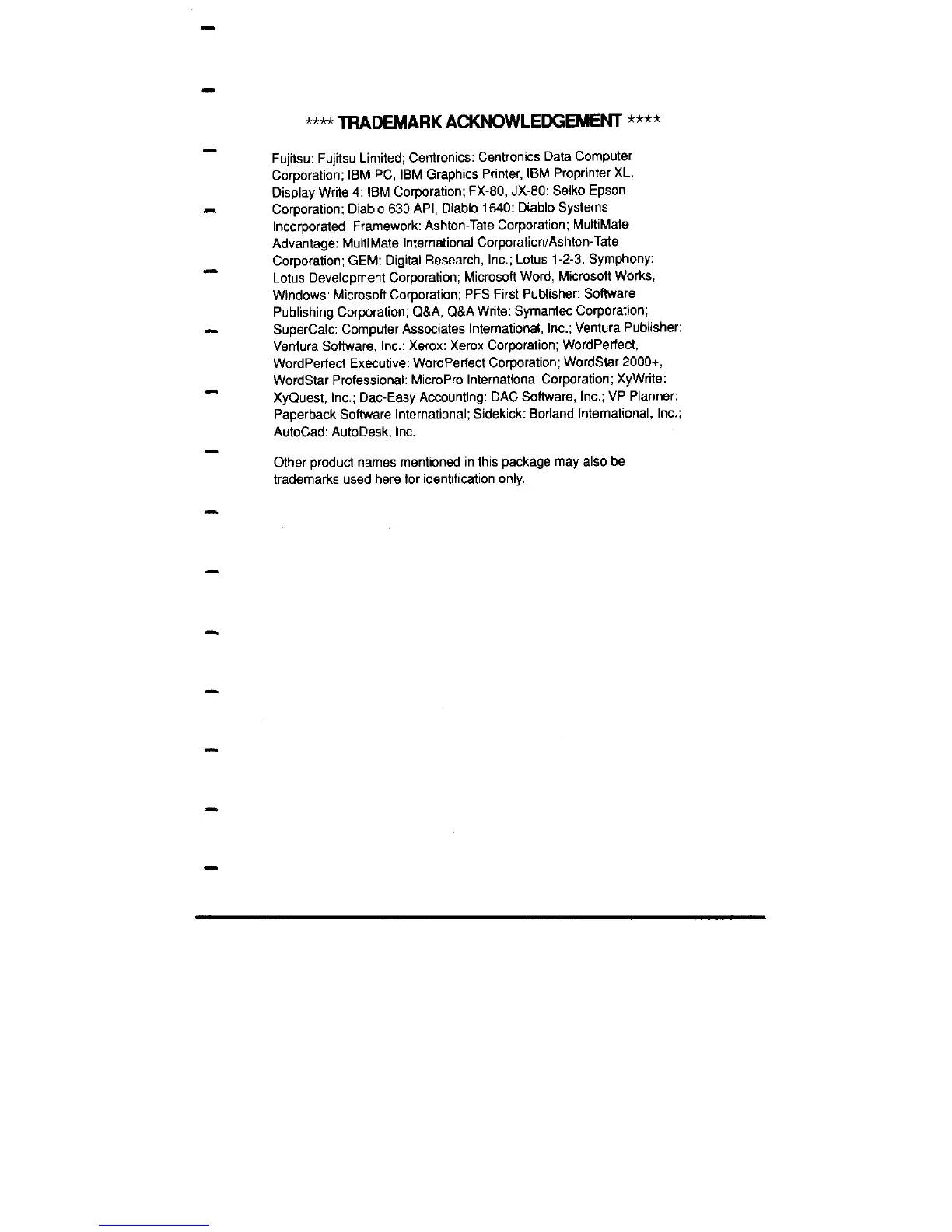 **** TRADEMARK ACKNOWLEDGEMENT ****

Fujitsu: Fujitsu Limited; Centronics: Centronics Data Computer Corporation; IBM PC, IBM Graphics Printer, IBM Proprinter XL, Display Write 4: IBM Corporation; FX-80, JX-80: Seiko Epson Corporation; Diablo 630 API, Diablo 1640: Diablo Systems Incorporated; Framework: Ashton-Tate Corporation; MultiMate Advantage: MultiMate International Corporation/Ashton-Tate Corporation; GEM: Digital Research, Inc.; Lotus 1-2-3, Symphony: Lotus Development Corporation; Microsoft Word, Microsoft Works, Windows: Microsoft Corporation; PFS First Publisher: Software Publishing Corporation; Q&A, Q&A Write: Symantec Corporation; SuperCalc: Computer Associates International, Inc.; Ventura Publisher: Ventura Software, Inc.; Xerox: Xerox Corporation; WordPerfect, WordPerfect Executive: WordPerfect Corporation; WordStar 2000+, WordStar Professional: MicroPro International Corporation; XyWrite: XyQuest, Inc.; Dac-Easy Accounting: DAC Software, Inc.; VP Planner: Paperback Software International; Sidekick: Borland International, Inc.; AutoCad: AutoDesk, Inc.

Other product names mentioned in this package may also be trademarks used here for identification only.